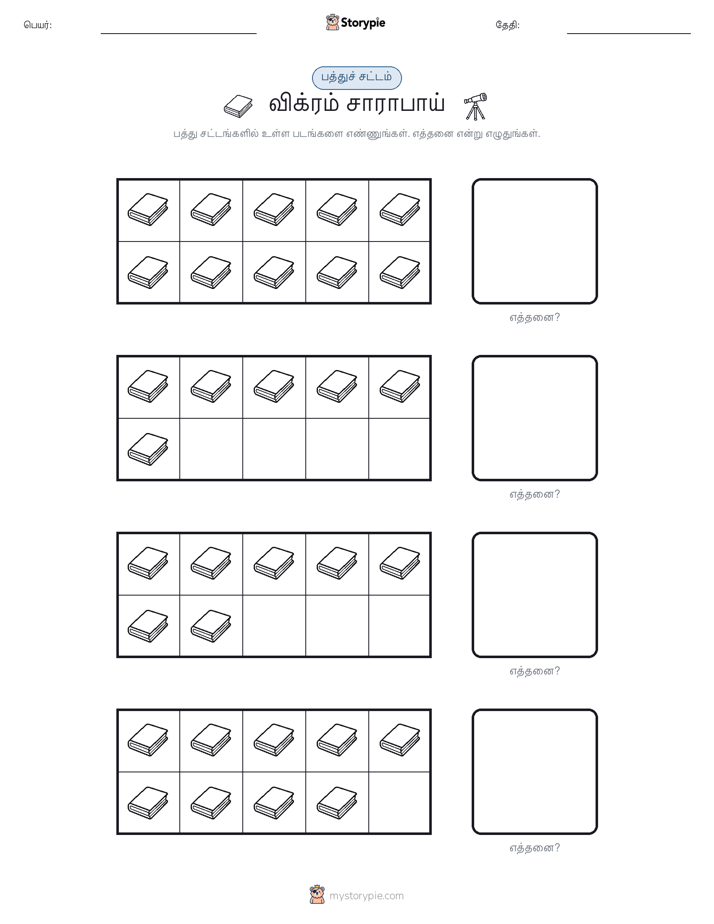 பெயர்:

Storypie

தேதி:

பத்துச் சட்டம்

விக்ரம் சாராபாய்

பத்து சட்டங்களில் உள்ள படங்களை எண்ணுங்கள். எத்தனை என்று எழுதுங்கள்.

எத்தனை?

எத்தனை?

எத்தனை?

எத்தனை?

mystorypie.com